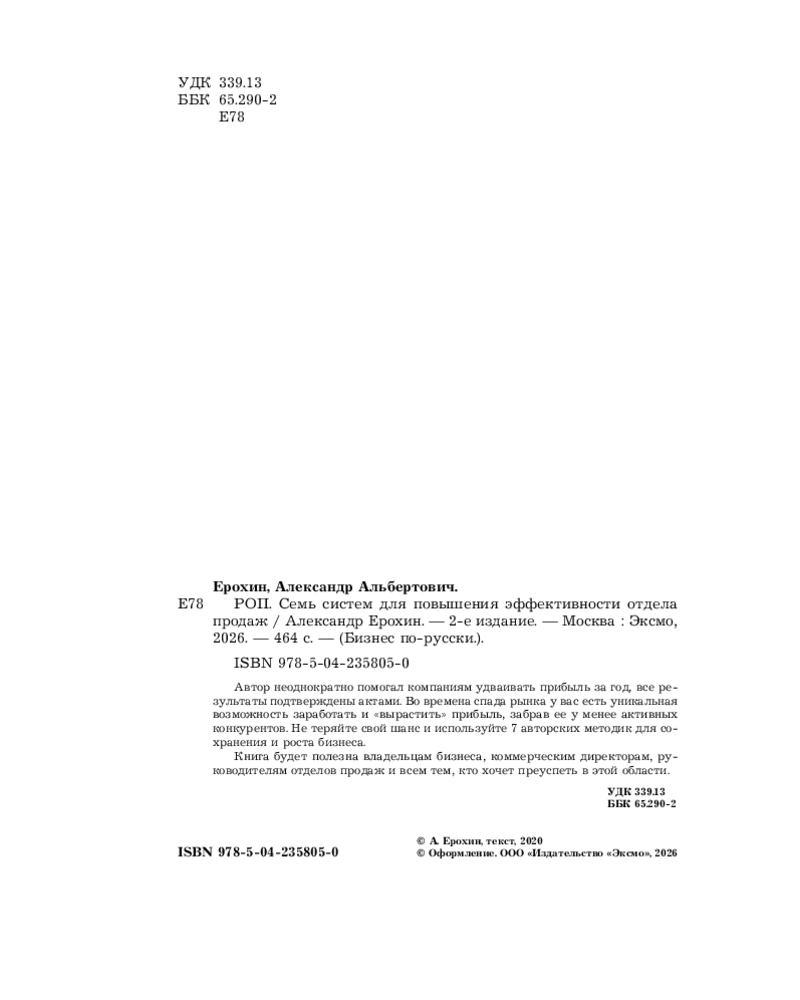 УДК 339.13
ББК 65.290-2
Е78

Ерохин, Александр Альбертович.

Е78 РОП. Семь систем для повышения эффективности отдела продаж / Александр Ерохин. — 2-е издание. — Москва : Эксмо, 2026. — 464 с. — (Бизнес по-русски.).

ISBN 978-5-04-235805-0

Автор неоднократно помогал компаниям удваивать прибыль за год, все результаты подтверждены актами. Во времена спада рынка у вас есть уникальная возможность заработать и «вырастить» прибыль, забрав ее у менее активных конкурентов. Не теряйте свой шанс и используйте 7 авторских методик для сохранения и роста бизнеса.

Книга будет полезна владельцам бизнеса, коммерческим директорам, руководителям отделов продаж и всем тем, кто хочет преуспеть в этой области.

УДК 339.13
ББК 65.290-2

ISBN 978-5-04-235805-0

© А. Ерохин, текст, 2020
© Оформление. ООО «Издательство «Эксмо», 2026